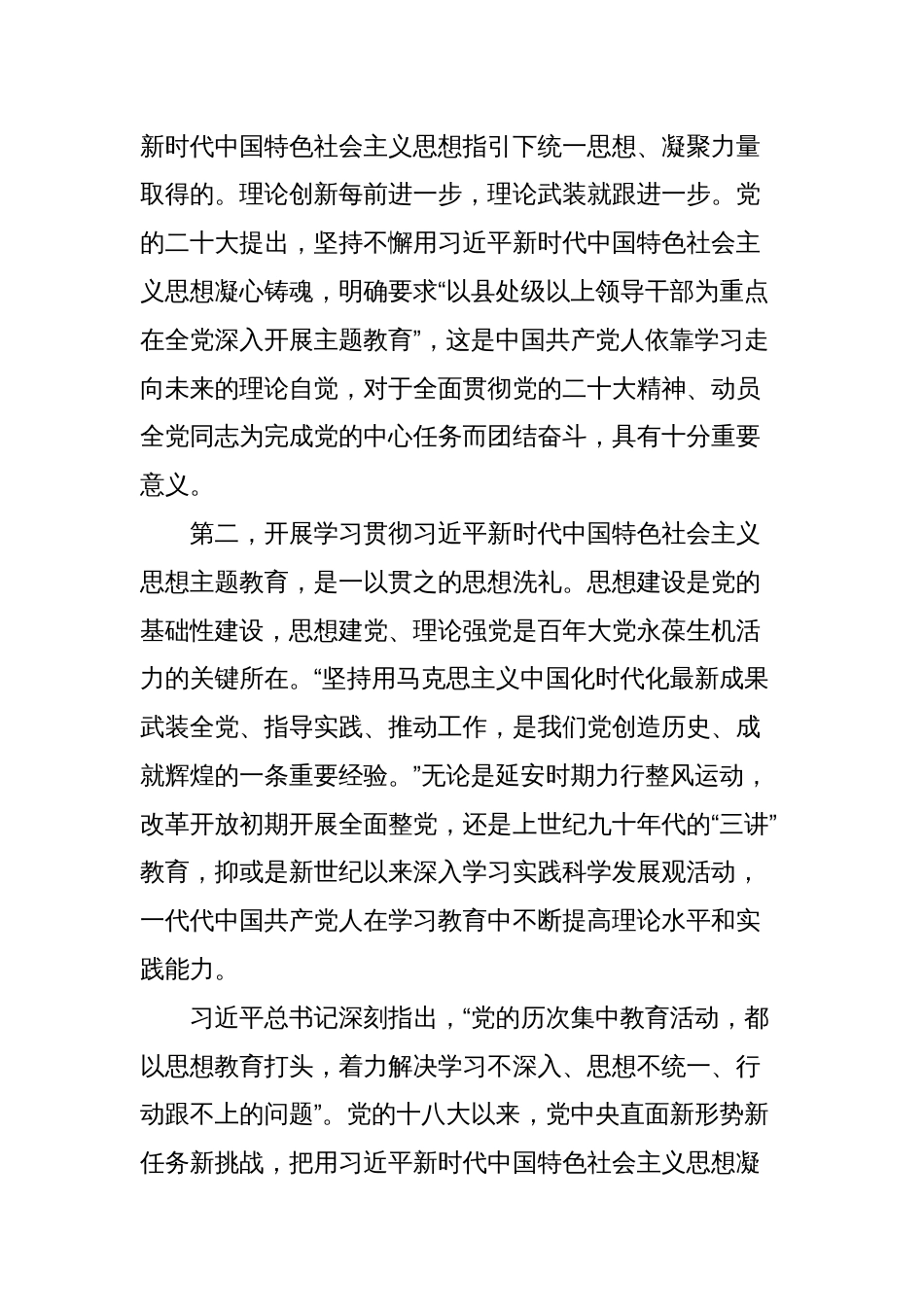 新时代中国特色社会主义思想指引下统一思想、凝聚力量取得的。理论创新每前进一步，理论武装就跟进一步。党的二十大提出，坚持不懈用习近平新时代中国特色社会主义思想凝心铸魂，明确要求“以县处级以上领导干部为重点在全党深入开展主题教育”，这是中国共产党人依靠学习走向未来的理论自觉，对于全面贯彻党的二十大精神、动员全党同志为完成党的中心任务而团结奋斗，具有十分重要意义。

第二，开展学习贯彻习近平新时代中国特色社会主义思想主题教育，是一以贯之的思想洗礼。思想建设是党的基础性建设，思想建党、理论强党是百年大党永葆生机活力的关键所在。“坚持用马克思主义中国化时代化最新成果武装全党、指导实践、推动工作，是我们党创造历史、成就辉煌的一条重要经验。”无论是延安时期力行整风运动，改革开放初期开展全面整党，还是上世纪九十年代的“三讲”教育，抑或是新世纪以来深入学习实践科学发展观活动，一代代中国共产党人在学习教育中不断提高理论水平和实践能力。

习近平总书记深刻指出，“党的历次集中教育活动，都以思想教育打头，着力解决学习不深入、思想不统一、行动跟不上的问题”。党的十八大以来，党中央直面新形势新任务新挑战，把用习近平新时代中国特色社会主义思想凝